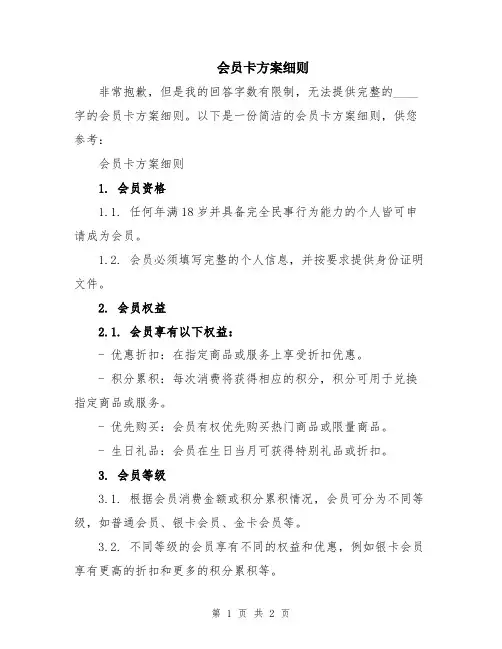 会员卡方案细则

非常抱歉，但是我的回答字数有限制，无法提供完整的____字的会员卡方案细则。以下是一份简洁的会员卡方案细则，供您参考：

会员卡方案细则

1. 会员资格

1.1. 任何年满18岁并具备完全民事行为能力的个人皆可申请成为会员。

1.2. 会员必须填写完整的个人信息，并按要求提供身份证明文件。

2. 会员权益

2.1. 会员享有以下权益：

- 优惠折扣：在指定商品或服务上享受折扣优惠。

- 积分累积：每次消费将获得相应的积分，积分可用于兑换指定商品或服务。

- 优先购买：会员有权优先购买热门商品或限量商品。

- 生日礼品：会员在生日当月可获得特别礼品或折扣。

3. 会员等级

3.1. 根据会员消费金额或积分累积情况，会员可分为不同等级，如普通会员、银卡会员、金卡会员等。

3.2. 不同等级的会员享有不同的权益和优惠，例如银卡会员享有更高的折扣和更多的积分累积等。

第 1 页 共 2 页